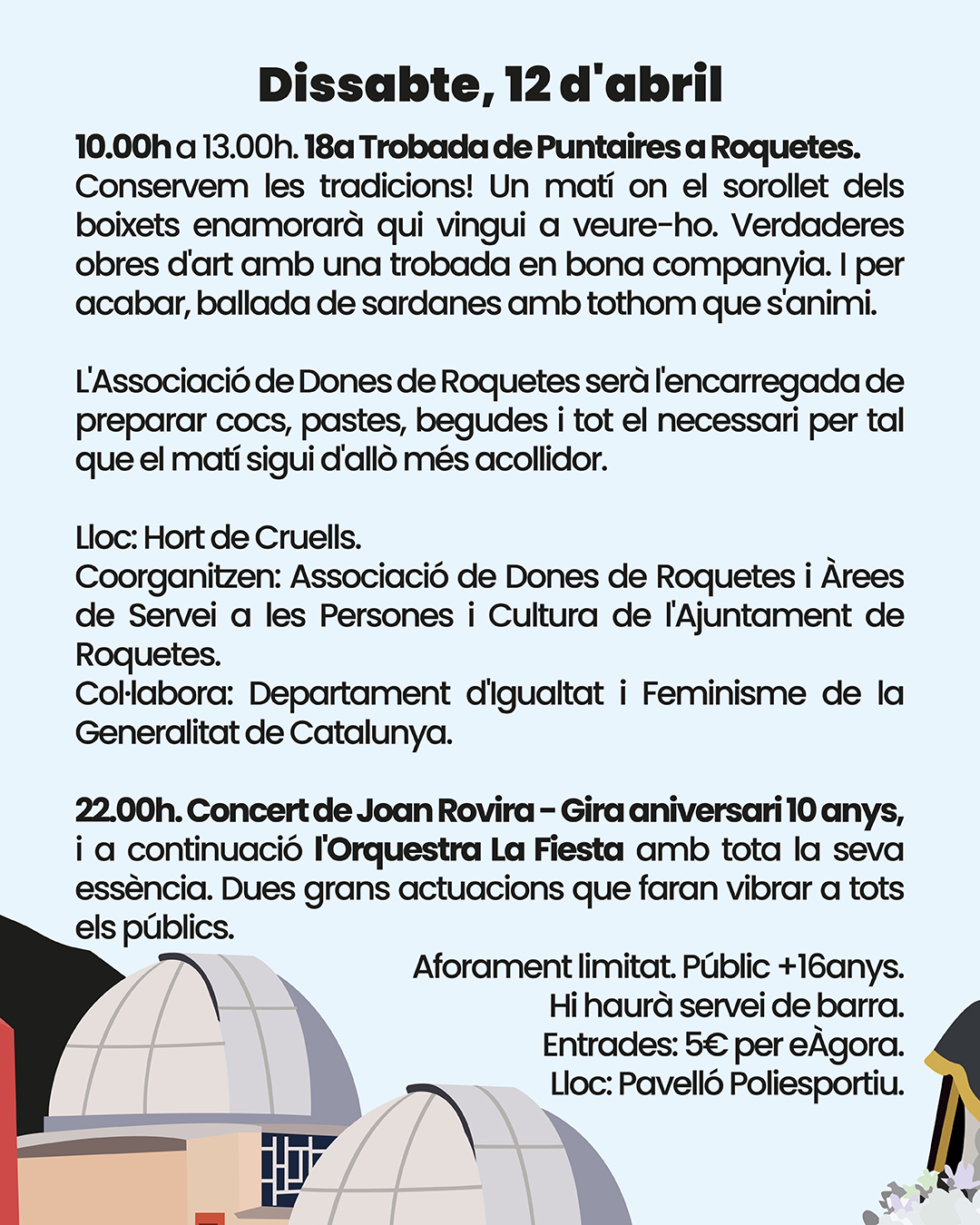 Dissabte, 12 d'abril

10.00h a 13.00h. 18a Trobada de Puntaires a Roquetes. Conservem les tradicions! Un matí on el sorollet dels boixets enamorarà qui vingui a veure-ho. Verdaderes obres d'art amb una trobada en bona companyia. I per acabar, ballada de sardanes amb tothom que s'animi.

L'Associació de Dones de Roquetes serà l'encarregada de preparar cocs, pastes, begudes i tot el necessari per tal que el matí sigui d'allò més acollidor.

Lloc: Hort de Cruells.
Coorganitzen: Associació de Dones de Roquetes i Àrees de Servei a les Persones i Cultura de l'Ajuntament de Roquetes.
Col·labora: Departament d'Igualtat i Feminisme de la Generalitat de Catalunya.

22.00h. Concert de Joan Rovira - Gira aniversari 10 anys, i a continuació l'Orquestra La Fiesta amb tota la seva essència. Dues grans actuacions que faran vibrar a tots els públics.

Aforament limitat. Públic +16anys.
Hi haurà servei de barra.
Entrades: 5€ per eÀgora.
Lloc: Pavelló Poliesportiu.